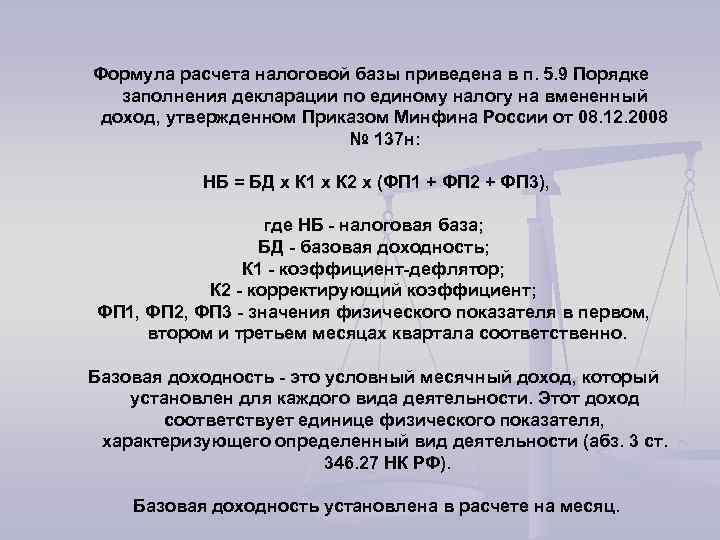 Формула расчета налоговой базы приведена в п. 5.9 Порядке заполнения декларации по единому налогу на вмененный доход, утвержденном Приказом Минфина России от 08.12.2008 № 137н:

НБ = БД х К1 х К2 х (ФП1 + ФП2 + ФП3),

где НБ - налоговая база;
БД - базовая доходность;
К1 - коэффициент-дефлятор;
К2 - корректирующий коэффициент;
ФП1, ФП2, ФП3 - значения физического показателя в первом, втором и третьем месяцах квартала соответственно.

Базовая доходность - это условный месячный доход, который установлен для каждого вида деятельности. Этот доход соответствует единице физического показателя, характеризующего определенный вид деятельности (абз. 3 ст. 346.27 НК РФ).

Базовая доходность установлена в расчете на месяц.